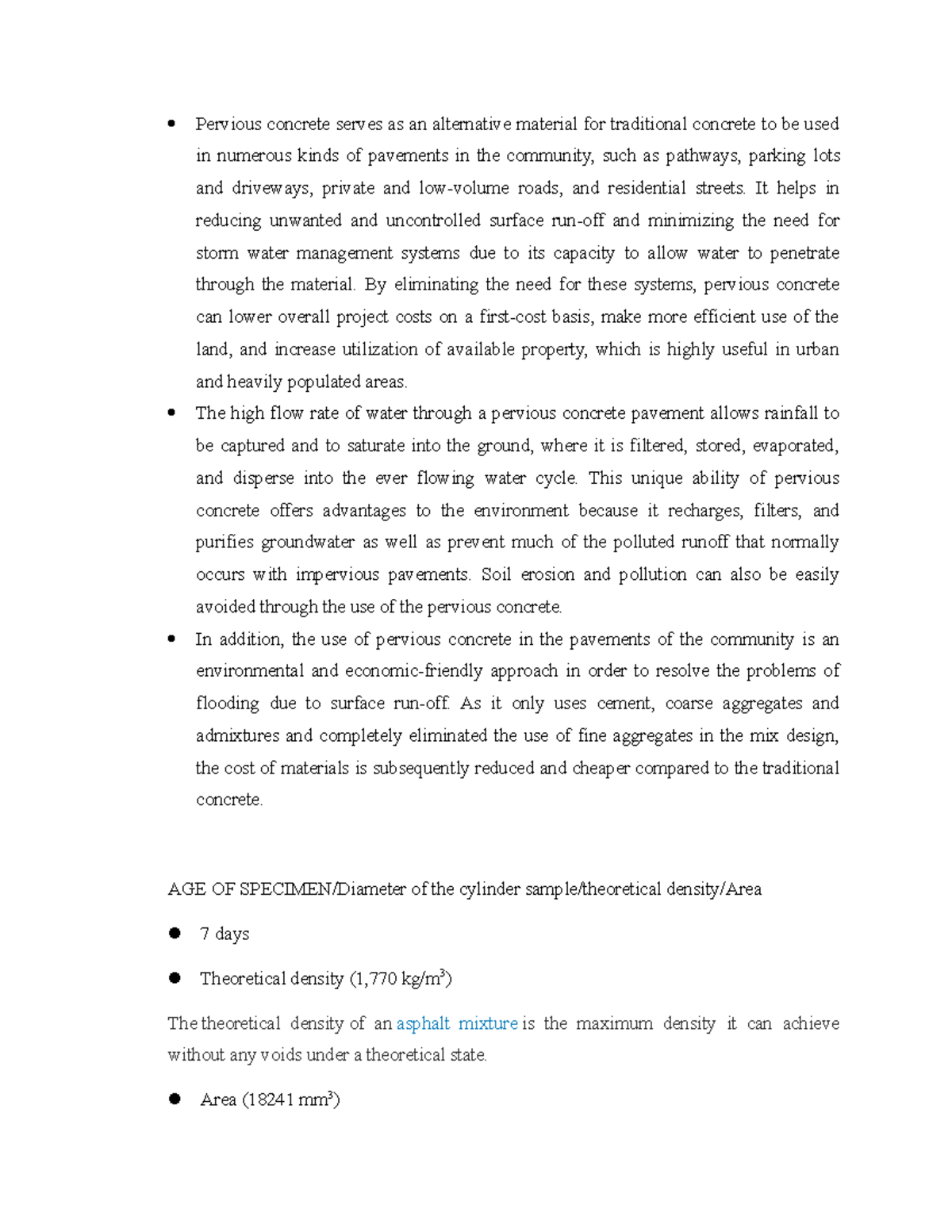 - Pervious concrete serves as an alternative material for traditional concrete to be used in numerous kinds of pavements in the community, such as pathways, parking lots and driveways, private and low-volume roads, and residential streets. It helps in reducing unwanted and uncontrolled surface run-off and minimizing the need for storm water management systems due to its capacity to allow water to penetrate through the material. By eliminating the need for these systems, pervious concrete can lower overall project costs on a first-cost basis, make more efficient use of the land, and increase utilization of available property, which is highly useful in urban and heavily populated areas.
- The high flow rate of water through a pervious concrete pavement allows rainfall to be captured and to saturate into the ground, where it is filtered, stored, evaporated, and disperse into the ever flowing water cycle. This unique ability of pervious concrete offers advantages to the environment because it recharges, filters, and purifies groundwater as well as prevent much of the polluted runoff that normally occurs with impervious pavements. Soil erosion and pollution can also be easily avoided through the use of the pervious concrete.
- In addition, the use of pervious concrete in the pavements of the community is an environmental and economic-friendly approach in order to resolve the problems of flooding due to surface run-off. As it only uses cement, coarse aggregates and admixtures and completely eliminated the use of fine aggregates in the mix design, the cost of materials is subsequently reduced and cheaper compared to the traditional concrete.

AGE OF SPECIMEN/Diameter of the cylinder sample/theoretical density/Area

- 7 days
- Theoretical density (1,770 kg/m$^3$)

The theoretical density of an asphalt mixture is the maximum density it can achieve without any voids under a theoretical state.

- Area (18241 mm$^3$)